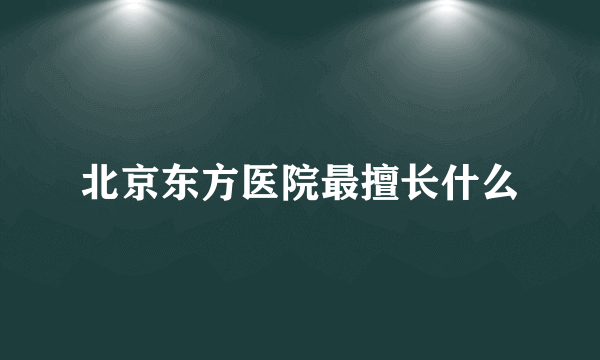 北京东方医院最擅长什么